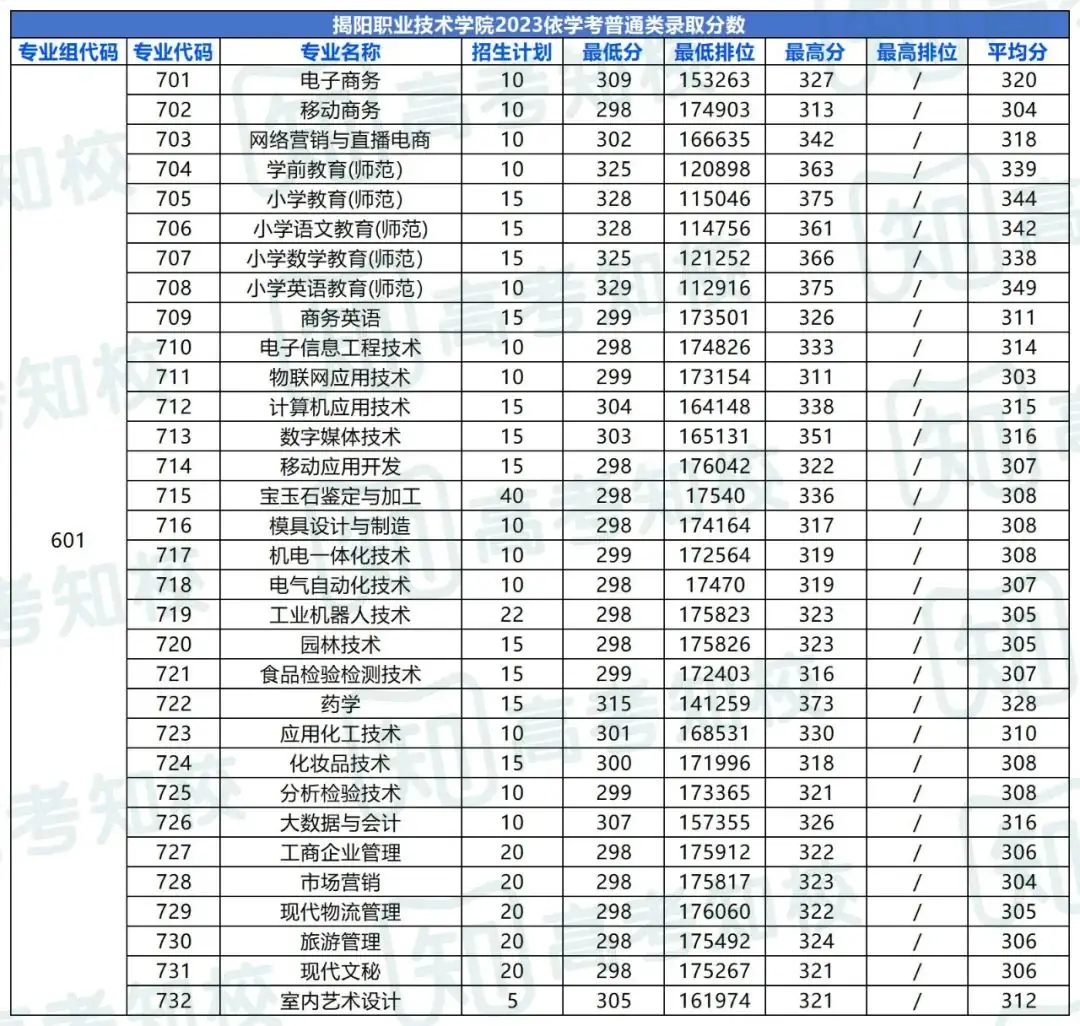 揭阳职业技术学院2023依学考普通类录取分数

| 专业组代码 | 专业代码 | 专业名称 | 招生计划 | 最低分 | 最低排位 | 最高分 | 最高排位 | 平均分 |
|---|---|---|---|---|---|---|---|---|
| 601 | 701 | 电子商务 | 10 | 309 | 153263 | 327 | / | 320 |
| | 702 | 移动商务 | 10 | 298 | 174903 | 313 | / | 304 |
| | 703 | 网络营销与直播电商 | 10 | 302 | 166635 | 342 | / | 318 |
| | 704 | 学前教育(师范) | 10 | 325 | 120898 | 363 | / | 339 |
| | 705 | 小学教育(师范) | 15 | 328 | 115046 | 375 | / | 344 |
| | 706 | 小学语文教育(师范) | 15 | 328 | 114756 | 361 | / | 342 |
| | 707 | 小学数学教育(师范) | 15 | 325 | 121252 | 366 | / | 338 |
| | 708 | 小学英语教育(师范) | 10 | 329 | 112916 | 375 | / | 349 |
| | 709 | 商务英语 | 15 | 299 | 173501 | 326 | / | 311 |
| | 710 | 电子信息工程技术 | 10 | 298 | 174826 | 333 | / | 314 |
| | 711 | 物联网应用技术 | 10 | 299 | 173154 | 311 | / | 303 |
| | 712 | 计算机应用技术 | 15 | 304 | 164148 | 338 | / | 315 |
| | 713 | 数字媒体技术 | 15 | 303 | 165131 | 351 | / | 316 |
| | 714 | 移动应用开发 | 15 | 298 | 176042 | 322 | / | 307 |
| | 715 | 宝玉石鉴定与加工 | 40 | 298 | 17540 | 336 | / | 308 |
| | 716 | 模具设计与制造 | 10 | 298 | 174164 | 317 | / | 308 |
| | 717 | 机电一体化技术 | 10 | 299 | 172564 | 319 | / | 308 |
| | 718 | 电气自动化技术 | 10 | 298 | 17470 | 319 | / | 307 |
| | 719 | 工业机器人技术 | 22 | 298 | 175823 | 323 | / | 305 |
| | 720 | 园林技术 | 15 | 298 | 175826 | 323 | / | 305 |
| | 721 | 食品检验检测技术 | 15 | 299 | 172403 | 316 | / | 307 |
| | 722 | 药学 | 15 | 315 | 141259 | 373 | / | 328 |
| | 723 | 应用化工技术 | 10 | 301 | 168531 | 330 | / | 310 |
| | 724 | 化妆品技术 | 15 | 300 | 171996 | 318 | / | 308 |
| | 725 | 分析检验技术 | 10 | 299 | 173365 | 321 | / | 308 |
| | 726 | 大数据与会计 | 10 | 307 | 157355 | 326 | / | 316 |
| | 727 | 工商企业管理 | 20 | 298 | 175912 | 322 | / | 306 |
| | 728 | 市场营销 | 20 | 298 | 175817 | 323 | / | 304 |
| | 729 | 现代物流管理 | 20 | 298 | 176060 | 322 | / | 305 |
| | 730 | 旅游管理 | 20 | 298 | 175492 | 324 | / | 306 |
| | 731 | 现代文秘 | 20 | 298 | 175267 | 321 | / | 306 |
| | 732 | 室内艺术设计 | 5 | 305 | 161974 | 321 | / | 312 |

高考知校